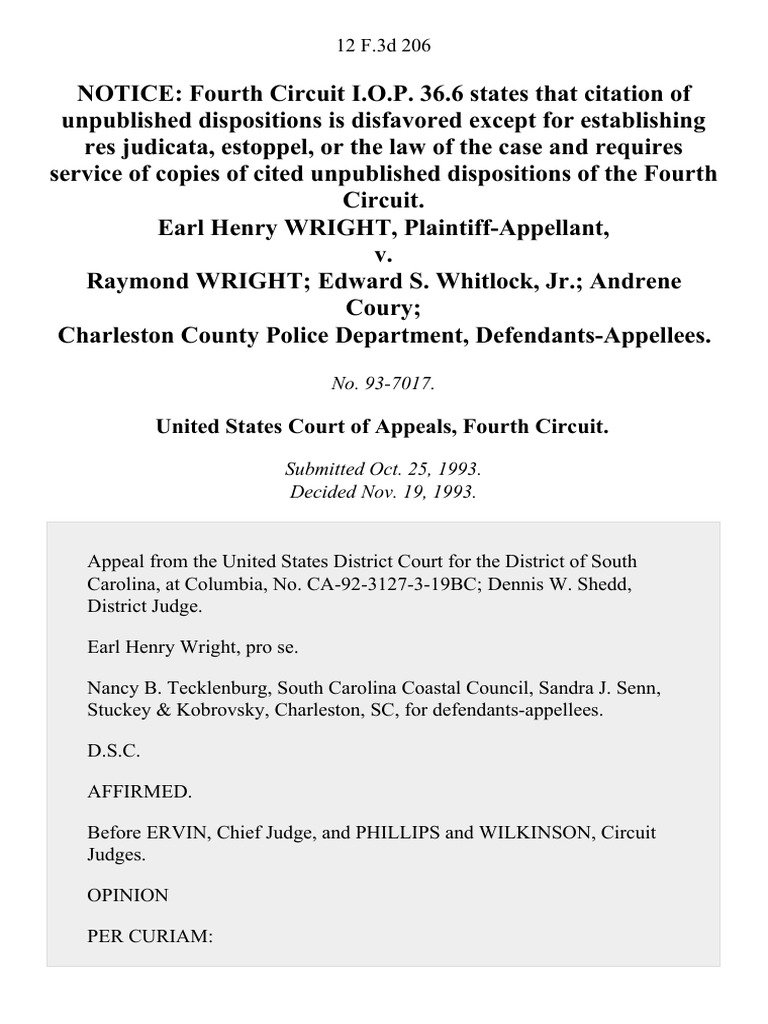 12 F.3d 206

NOTICE: Fourth Circuit I.O.P. 36.6 states that citation of unpublished dispositions is disfavored except for establishing res judicata, estoppel, or the law of the case and requires service of copies of cited unpublished dispositions of the Fourth Circuit.
Earl Henry WRIGHT, Plaintiff-Appellant,
v.
Raymond WRIGHT; Edward S. Whitlock, Jr.; Andrene Coury;
Charleston County Police Department, Defendants-Appellees.

No. 93-7017.

United States Court of Appeals, Fourth Circuit.

Submitted Oct. 25, 1993.
Decided Nov. 19, 1993.

Appeal from the United States District Court for the District of South Carolina, at Columbia, No. CA-92-3127-3-19BC; Dennis W. Shedd, District Judge.

Earl Henry Wright, pro se.

Nancy B. Tecklenburg, South Carolina Coastal Council, Sandra J. Senn, Stuckey & Kobrovsky, Charleston, SC, for defendants-appellees.

D.S.C.

AFFIRMED.

Before ERVIN, Chief Judge, and PHILLIPS and WILKINSON, Circuit Judges.

OPINION

PER CURIAM: